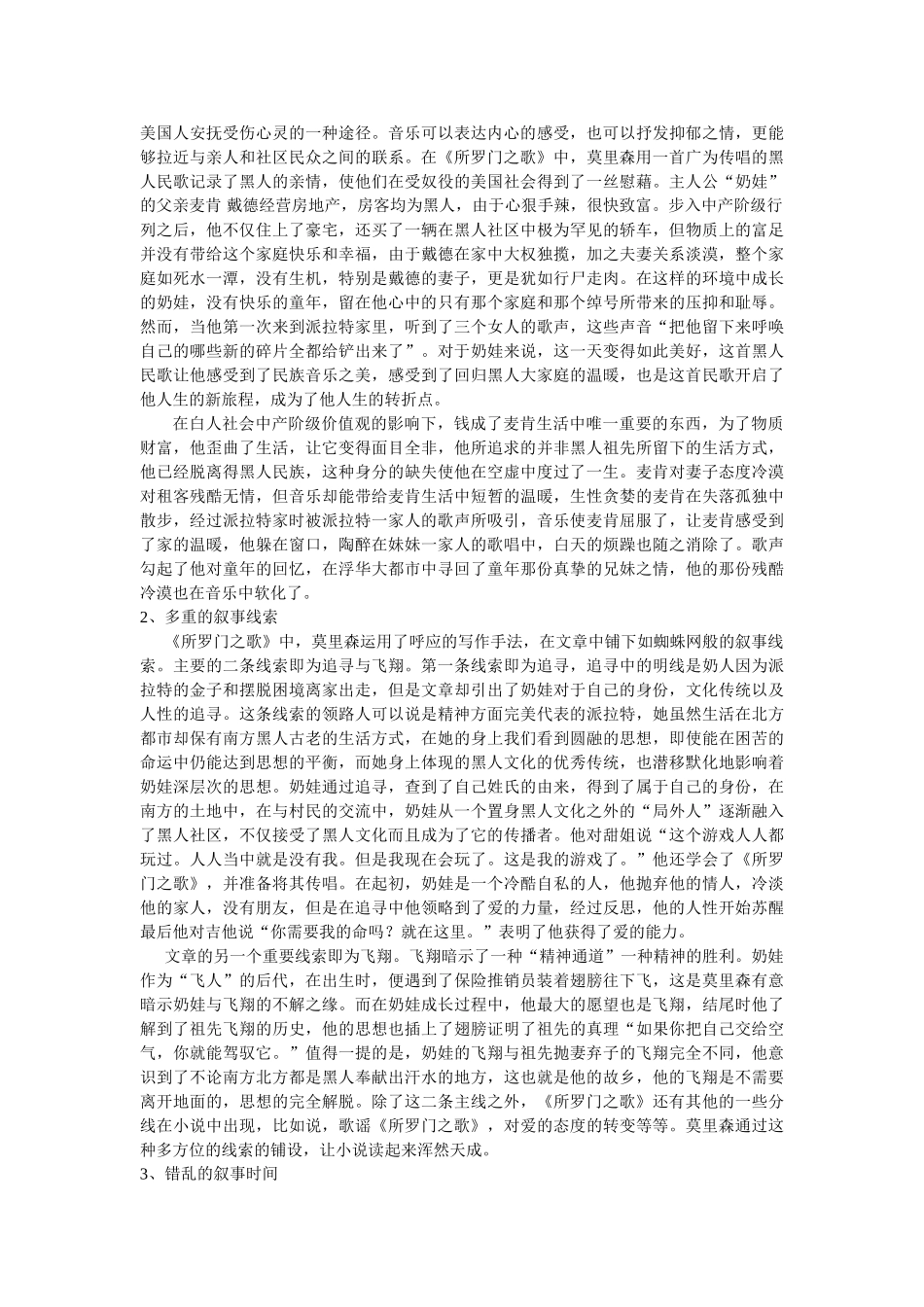 美国人安抚受伤心灵的一种途径。音乐可以表达内心的感受，也可以抒发抑郁之情，更能够拉近与亲人和社区民众之间的联系。在《所罗门之歌》中，莫里森用一首广为传唱的黑人民歌记录了黑人的亲情，使他们在受奴役的美国社会得到了一丝慰藉。主人公“奶娃”的父亲麦肯 戴德经营房地产，房客均为黑人，由于心狠手辣，很快致富。步入中产阶级行列之后，他不仅住上了豪宅，还买了一辆在黑人社区中极为罕见的轿车，但物质上的富足并没有带给这个家庭快乐和幸福，由于戴德在家中大权独揽，加之夫妻关系淡漠，整个家庭如死水一潭，没有生机，特别是戴德的妻子，更是犹如行尸走肉。在这样的环境中成长的奶娃，没有快乐的童年，留在他心中的只有那个家庭和那个绰号所带来的压抑和耻辱。然而，当他第一次来到派拉特家里，听到了三个女人的歌声，这些声音“把他留下来呼唤自己的哪些新的碎片全都给铲出来了”。对于奶娃来说，这一天变得如此美好，这首黑人民歌让他感受到了民族音乐之美，感受到了回归黑人大家庭的温暖，也是这首民歌开启了他人生的新旅程，成为了他人生的转折点。

在白人社会中产阶级价值观的影响下，钱成了麦肯生活中唯一重要的东西，为了物质财富，他歪曲了生活，让它变得面目全非，他所追求的并非黑人祖先所留下的生活方式，他已经脱离得黑人民族，这种身分的缺失使他在空虚中度过了一生。麦肯对妻子态度冷漠对租客残酷无情，但音乐却能带给麦肯生活中短暂的温暖，生性贪婪的麦肯在失落孤独中散步，经过派拉特家时被派拉特一家人的歌声所吸引，音乐使麦肯屈服了，让麦肯感受到了家的温暖，他躲在窗口，陶醉在妹妹一家人的歌唱中，白天的烦躁也随之消除了。歌声勾起了他对童年的回忆，在浮华大都市中寻回了童年那份真挚的兄妹之情，他的那份残酷冷漠也在音乐中软化了。

2、多重的叙事线索

《所罗门之歌》中，莫里森运用了呼应的写作手法，在文章中铺下如蜘蛛网般的叙事线索。主要的二条线索即为追寻与飞翔。第一条线索即为追寻，追寻中的明线是奶人因为派拉特的金子和摆脱困境离家出走，但是文章却引出了奶娃对于自己的身份，文化传统以及人性的追寻。这条线索的领路人可以说是精神方面完美代表的派拉特，她虽然生活在北方都市却保有南方黑人古老的生活方式，在她的身上我们看到圆融的思想，即使能在困苦的命运中仍能达到思想的平衡，而她身上体现的黑人文化的优秀传统，也潜移默化地影响着奶娃深层次的思想。奶娃通过追寻，查到了自己姓氏的由来，得到了属于自己的身份，在南方的土地中，在与村民的交流中，奶娃从一个置身黑人文化之外的“局外人”逐渐融入了黑人社区，不仅接受了黑人文化而且成为了它的传播者。他对甜姐说“这个游戏人人都玩过。人人当中就是没有我。但是我现在会玩了。这是我的游戏了。”他还学会了《所罗门之歌》，并准备将其传唱。在起初，奶娃是一个冷酷自私的人，他抛弃他的情人，冷淡他的家人，没有朋友，但是在追寻中他领略到了爱的力量，经过反思，他的人性开始苏醒最后他对吉他说“你需要我的命吗？就在这里。”表明了他获得了爱的能力。

文章的另一个重要线索即为飞翔。飞翔暗示了一种“精神通道”一种精神的胜利。奶娃作为“飞人”的后代，在出生时，便遇到了保险推销员装着翅膀往下飞，这是莫里森有意暗示奶娃与飞翔的不解之缘。而在奶娃成长过程中，他最大的愿望也是飞翔，结尾时他了解到了祖先飞翔的历史，他的思想也插上了翅膀证明了祖先的真理“如果你把自己交给空气，你就能驾驭它。”值得一提的是，奶娃的飞翔与祖先抛妻弃子的飞翔完全不同，他意识到了不论南方北方都是黑人奉献出汗水的地方，这也就是他的故乡，他的飞翔是不需要离开地面的，思想的完全解脱。除了这二条主线之外，《所罗门之歌》还有其他的一些分线在小说中出现，比如说，歌谣《所罗门之歌》，对爱的态度的转变等等。莫里森通过这种多方位的线索的铺设，让小说读起来浑然天成。

3、错乱的叙事时间